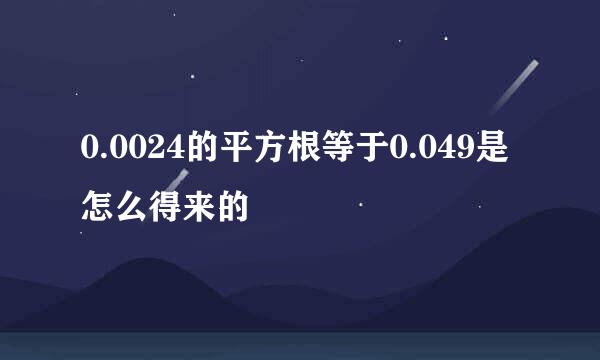 0.0024的平方根等于0.049是怎么得来的